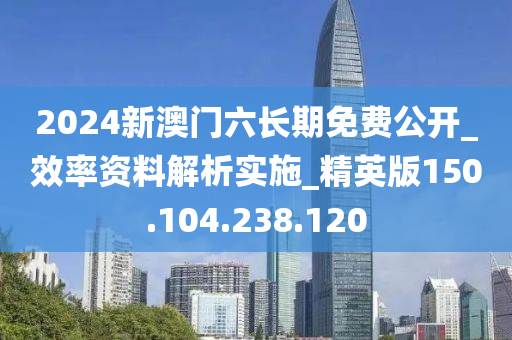 2024新澳门六长期免费公开_效率资料解析实施_精英版150.104.238.120